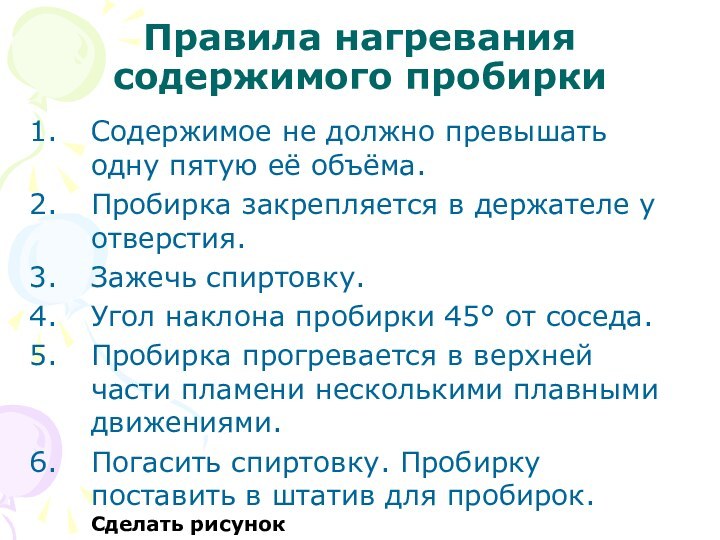 Правила нагревания содержимого пробирки

1. Содержимое не должно превышать одну пятую её объёма.
2. Пробирка закрепляется в держателе у отверстия.
3. Зажечь спиртовку.
4. Угол наклона пробирки 45° от соседа.
5. Пробирка прогревается в верхней части пламени несколькими плавными движениями.
6. Погасить спиртовку. Пробирку поставить в штатив для пробирок.

Сделать рисунок